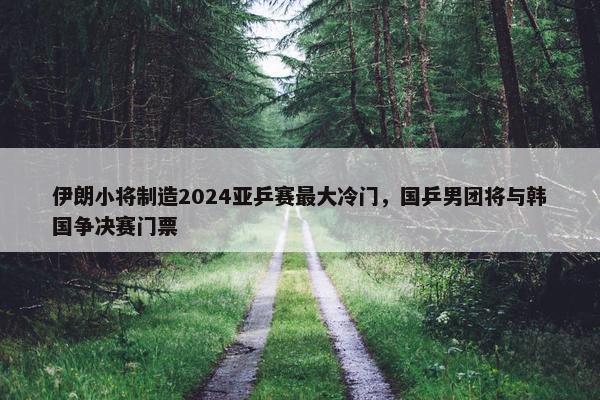 伊朗小将制造2024亚乒赛最大冷门，国乒男团将与韩国争决赛门票